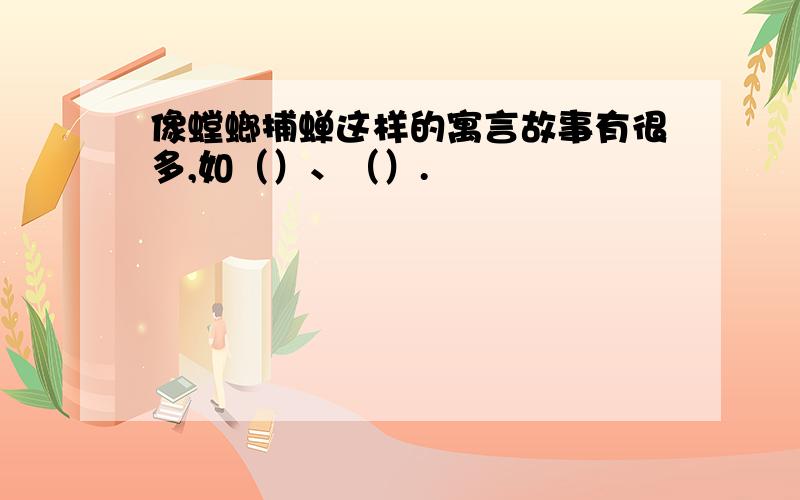 像螳螂捕蝉这样的寓言故事有很多,如（）、（）.